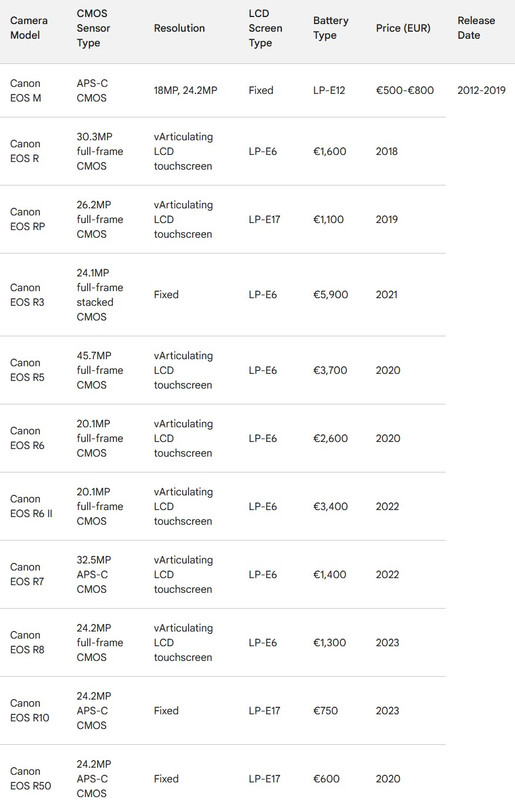 | Camera Model | CMOS Sensor Type | Resolution | LCD Screen Type | Battery Type | Price (EUR) | Release Date |
|---|---|---|---|---|---|---|
| Canon EOS M | APS-C CMOS | 18MP, 24.2MP | Fixed | LP-E12 | €500-€800 | 2012-2019 |
| Canon EOS R | 30.3MP full-frame CMOS | vArticulating LCD touchscreen | LP-E6 | €1,600 | 2018 | |
| Canon EOS RP | 26.2MP full-frame CMOS | vArticulating LCD touchscreen | LP-E17 | €1,100 | 2019 | |
| Canon EOS R3 | 24.1MP full-frame stacked CMOS | Fixed | LP-E6 | €5,900 | 2021 | |
| Canon EOS R5 | 45.7MP full-frame CMOS | vArticulating LCD touchscreen | LP-E6 | €3,700 | 2020 | |
| Canon EOS R6 | 20.1MP full-frame CMOS | vArticulating LCD touchscreen | LP-E6 | €2,600 | 2020 | |
| Canon EOS R6 II | 20.1MP full-frame CMOS | vArticulating LCD touchscreen | LP-E6 | €3,400 | 2022 | |
| Canon EOS R7 | 32.5MP APS-C CMOS | vArticulating LCD touchscreen | LP-E6 | €1,400 | 2022 | |
| Canon EOS R8 | 24.2MP full-frame CMOS | vArticulating LCD touchscreen | LP-E6 | €1,300 | 2023 | |
| Canon EOS R10 | 24.2MP APS-C CMOS | Fixed | LP-E17 | €750 | 2023 | |
| Canon EOS R50 | 24.2MP APS-C CMOS | Fixed | LP-E17 | €600 | 2020 | |